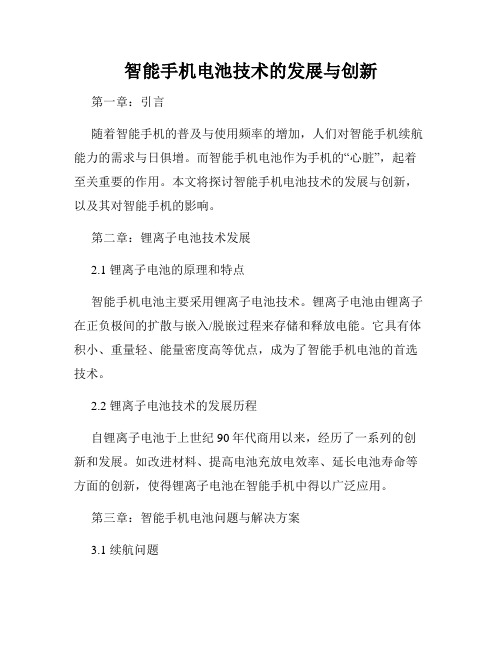 智能手机电池技术的发展与创新

第一章：引言

随着智能手机的普及与使用频率的增加，人们对智能手机续航能力的需求与日俱增。而智能手机电池作为手机的“心脏”，起着至关重要的作用。本文将探讨智能手机电池技术的发展与创新，以及其对智能手机的影响。

第二章：锂离子电池技术发展

2.1 锂离子电池的原理和特点

智能手机电池主要采用锂离子电池技术。锂离子电池由锂离子在正负极间的扩散与嵌入/脱嵌过程来存储和释放电能。它具有体积小、重量轻、能量密度高等优点，成为了智能手机电池的首选技术。

2.2 锂离子电池技术的发展历程

自锂离子电池于上世纪 90 年代商用以来，经历了一系列的创新和发展。如改进材料、提高电池充放电效率、延长电池寿命等方面的创新，使得锂离子电池在智能手机中得以广泛应用。

第三章：智能手机电池问题与解决方案

3.1 续航问题